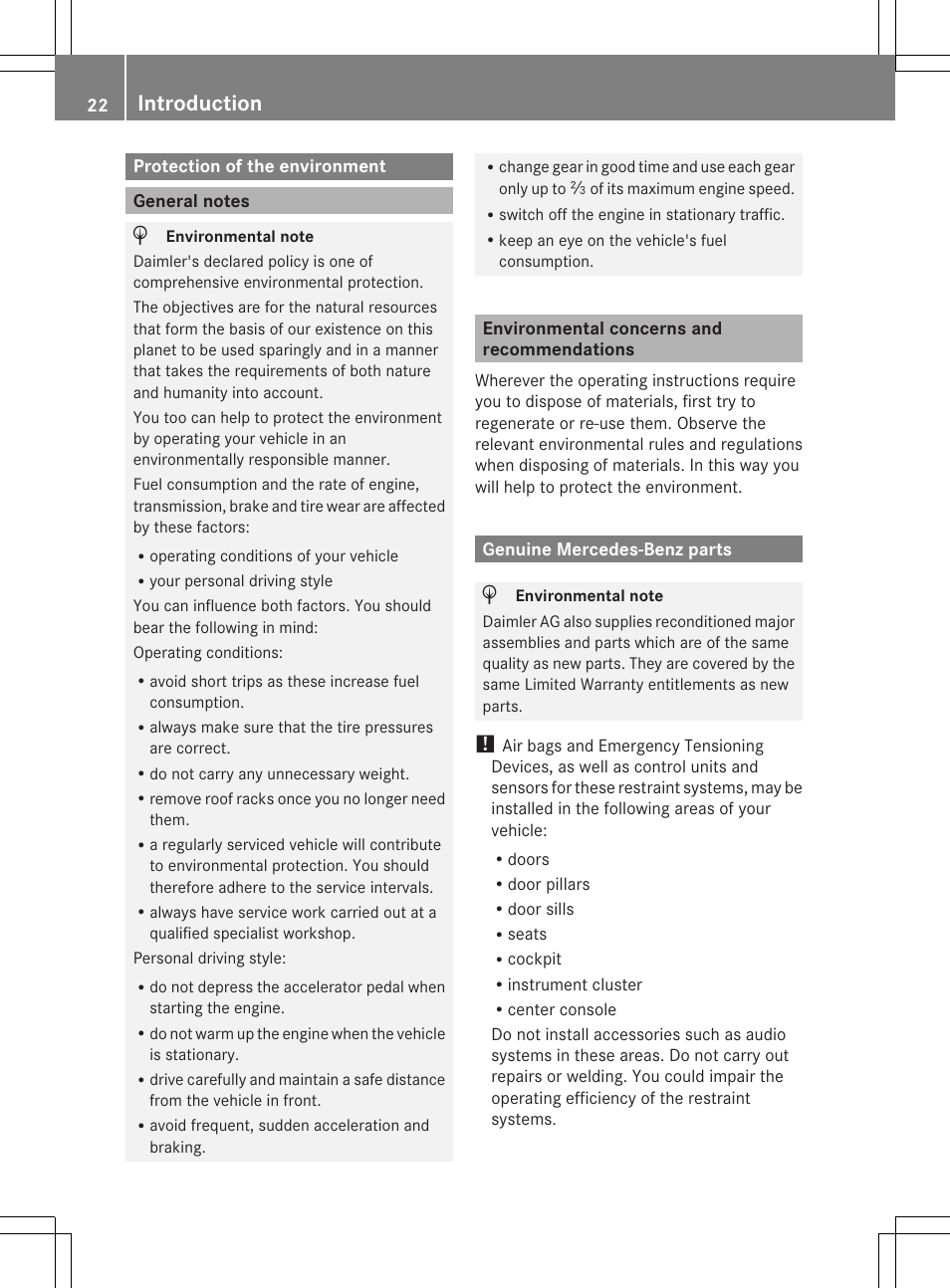 22 Introduction

Protection of the environment

General notes

Environmental note

Daimler's declared policy is one of comprehensive environmental protection.

The objectives are for the natural resources that form the basis of our existence on this planet to be used sparingly and in a manner that takes the requirements of both nature and humanity into account.

You too can help to protect the environment by operating your vehicle in an environmentally responsible manner.

Fuel consumption and the rate of engine, transmission, brake and tire wear are affected by these factors:

• operating conditions of your vehicle
• your personal driving style

You can influence both factors. You should bear the following in mind:

Operating conditions:

• avoid short trips as these increase fuel consumption.
• always make sure that the tire pressures are correct.
• do not carry any unnecessary weight.
• remove roof racks once you no longer need them.
• a regularly serviced vehicle will contribute to environmental protection. You should therefore adhere to the service intervals.
• always have service work carried out at a qualified specialist workshop.

Personal driving style:

• do not depress the accelerator pedal when starting the engine.
• do not warm up the engine when the vehicle is stationary.
• drive carefully and maintain a safe distance from the vehicle in front.
• avoid frequent, sudden acceleration and braking.
• change gear in good time and use each gear only up to $\frac{2}{3}$ of its maximum engine speed.
• switch off the engine in stationary traffic.
• keep an eye on the vehicle's fuel consumption.

Environmental concerns and recommendations

Wherever the operating instructions require you to dispose of materials, first try to regenerate or re-use them. Observe the relevant environmental rules and regulations when disposing of materials. In this way you will help to protect the environment.

Genuine Mercedes-Benz parts

Environmental note

Daimler AG also supplies reconditioned major assemblies and parts which are of the same quality as new parts. They are covered by the same Limited Warranty entitlements as new parts.

! Air bags and Emergency Tensioning Devices, as well as control units and sensors for these restraint systems, may be installed in the following areas of your vehicle:

• doors
• door pillars
• door sills
• seats
• cockpit
• instrument cluster
• center console

Do not install accessories such as audio systems in these areas. Do not carry out repairs or welding. You could impair the operating efficiency of the restraint systems.